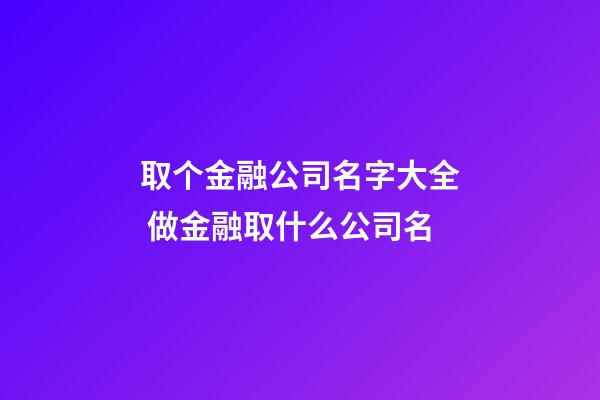 取个金融公司名字大全
做金融取什么公司名